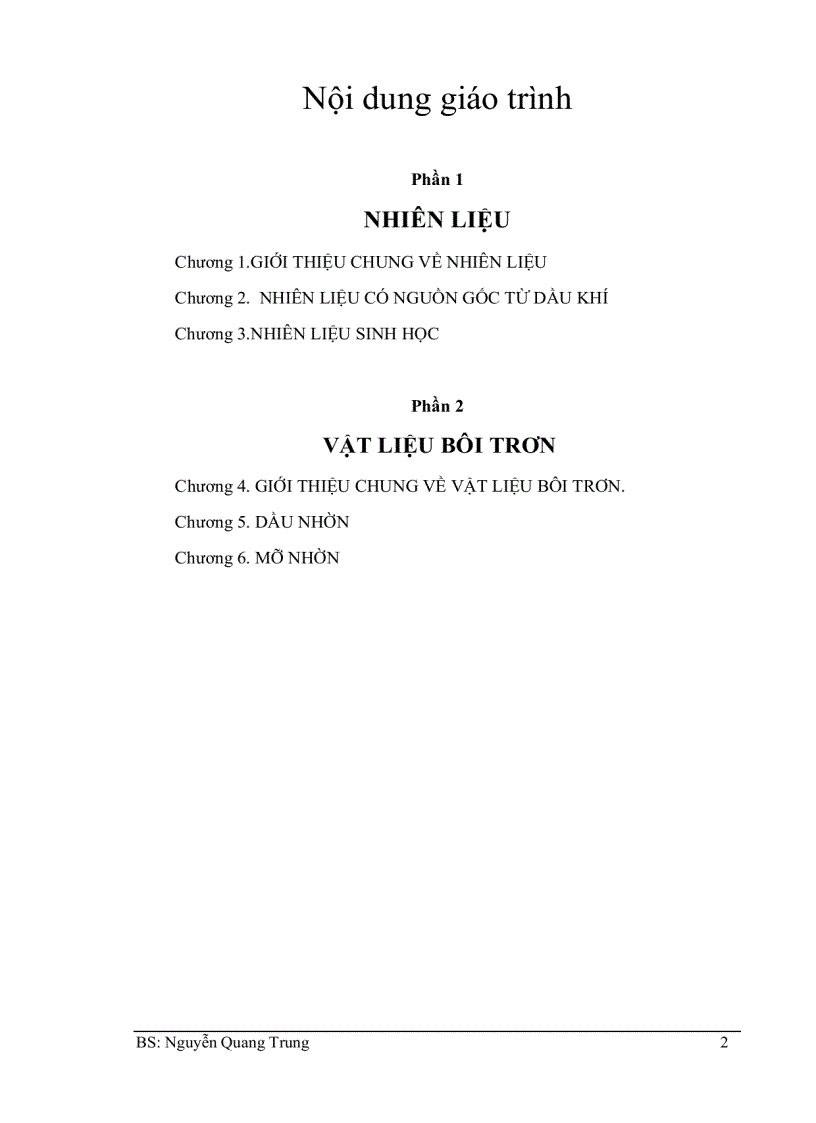 Nội dung giáo trình

Phần 1

NHIÊN LIỆU

Chương 1.GIỚI THIỆU CHUNG VỀ NHIÊN LIỆU

Chương 2. NHIÊN LIỆU CÓ NGUỒN GỐC TỪ DẦU KHÍ

Chương 3.NHIÊN LIỆU SINH HỌC

Phần 2

VẬT LIỆU BÔI TRƠN

Chương 4. GIỚI THIỆU CHUNG VỀ VẬT LIỆU BÔI TRƠN.

Chương 5. DẦU NHỜN

Chương 6. MỠ NHỜN

BS: Nguyễn Quang Trung 2